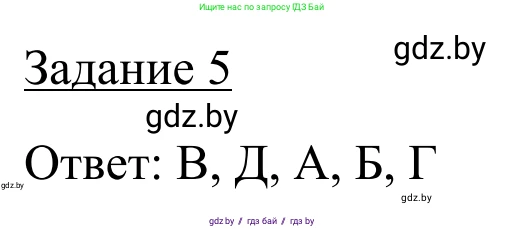 Ищите нас по запросу ГДЗ Бай

gdz.by

Задание 5

gdz.by

Ответ: В, Д, А, Б, Г

gdz.by

gdz.by

gdz.by / гдз бай / гдз by